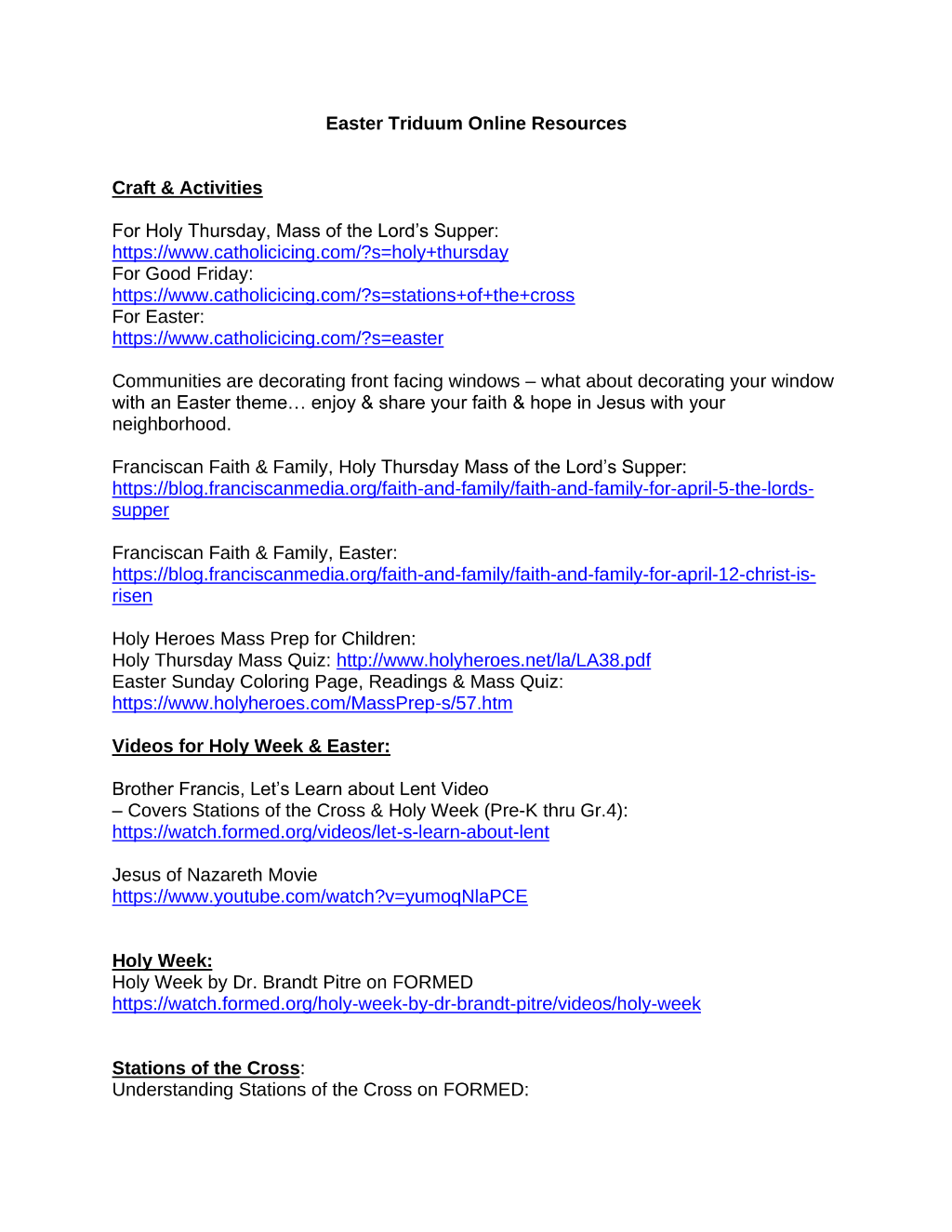 Easter Triduum Online Resources

Craft & Activities

For Holy Thursday, Mass of the Lord's Supper:
https://www.catholicicing.com/?s=holy+thursday
For Good Friday:
https://www.catholicicing.com/?s=stations+of+the+cross
For Easter:
https://www.catholicicing.com/?s=easter

Communities are decorating front facing windows – what about decorating your window with an Easter theme… enjoy & share your faith & hope in Jesus with your neighborhood.

Franciscan Faith & Family, Holy Thursday Mass of the Lord's Supper:
https://blog.franciscanmedia.org/faith-and-family/faith-and-family-for-april-5-the-lords-supper

Franciscan Faith & Family, Easter:
https://blog.franciscanmedia.org/faith-and-family/faith-and-family-for-april-12-christ-is-risen

Holy Heroes Mass Prep for Children:
Holy Thursday Mass Quiz: http://www.holyheroes.net/la/LA38.pdf
Easter Sunday Coloring Page, Readings & Mass Quiz:
https://www.holyheroes.com/MassPrep-s/57.htm

Videos for Holy Week & Easter:

Brother Francis, Let's Learn about Lent Video
– Covers Stations of the Cross & Holy Week (Pre-K thru Gr.4):
https://watch.formed.org/videos/let-s-learn-about-lent

Jesus of Nazareth Movie
https://www.youtube.com/watch?v=yumoqNlaPCE

Holy Week:
Holy Week by Dr. Brandt Pitre on FORMED
https://watch.formed.org/holy-week-by-dr-brandt-pitre/videos/holy-week

Stations of the Cross:
Understanding Stations of the Cross on FORMED: